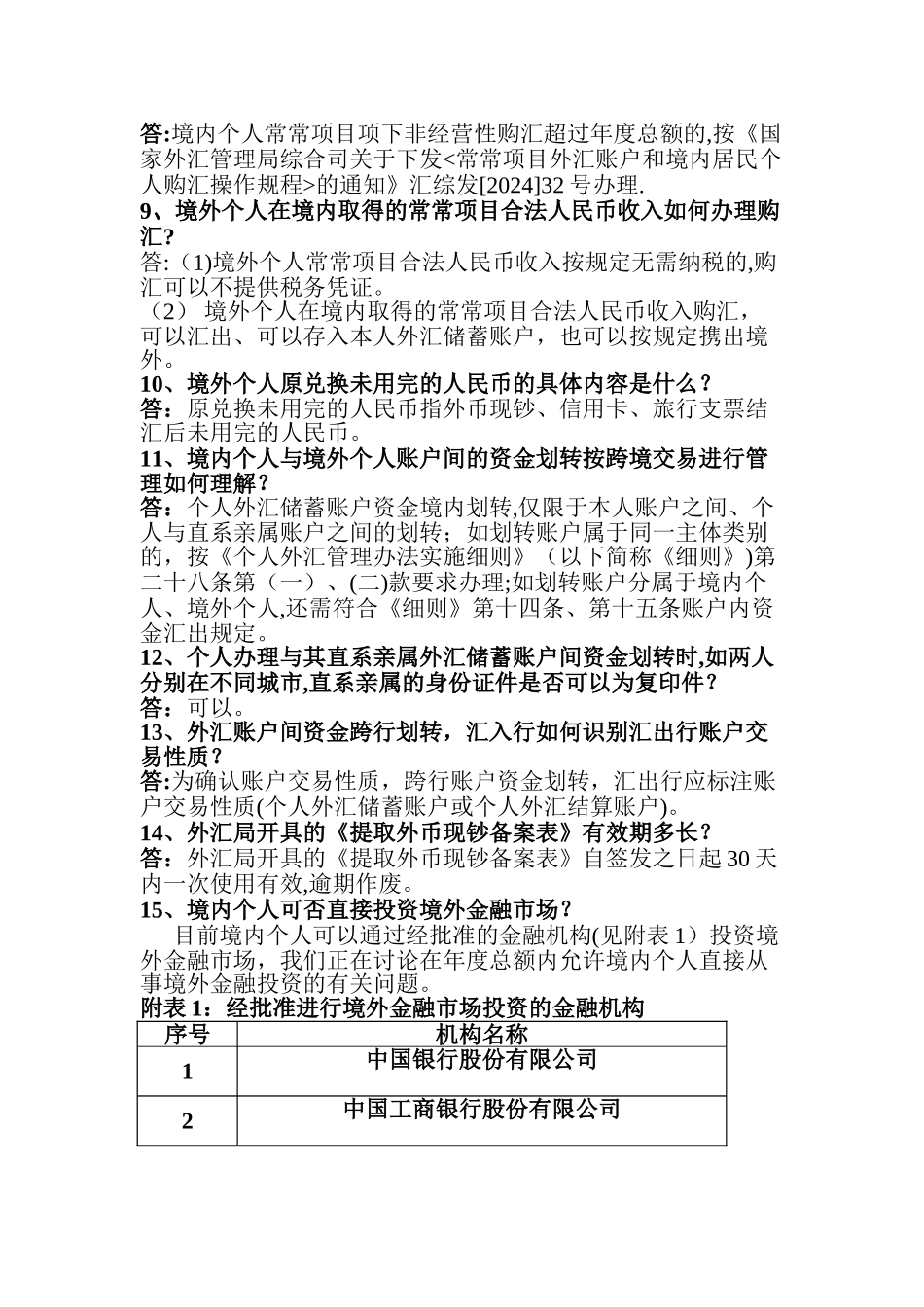 答:境内个人常常项目项下非经营性购汇超过年度总额的,按《国家外汇管理局综合司关于下发<常常项目外汇账户和境内居民个人购汇操作规程>的通知》汇综发[2024]32 号办理.

9、境外个人在境内取得的常常项目合法人民币收入如何办理购汇？

答:（1)境外个人常常项目合法人民币收入按规定无需纳税的,购汇可以不提供税务凭证。

（2） 境外个人在境内取得的常常项目合法人民币收入购汇，可以汇出、可以存入本人外汇储蓄账户，也可以按规定携出境外。

10、境外个人原兑换未用完的人民币的具体内容是什么？

答：原兑换未用完的人民币指外币现钞、信用卡、旅行支票结汇后未用完的人民币。

11、境内个人与境外个人账户间的资金划转按跨境交易进行管理如何理解？

答：个人外汇储蓄账户资金境内划转,仅限于本人账户之间、个人与直系亲属账户之间的划转；如划转账户属于同一主体类别的，按《个人外汇管理办法实施细则》（以下简称《细则》)第二十八条第（一）、(二)款要求办理;如划转账户分属于境内个人、境外个人,还需符合《细则》第十四条、第十五条账户内资金汇出规定。

12、个人办理与其直系亲属外汇储蓄账户间资金划转时,如两人分别在不同城市,直系亲属的身份证件是否可以为复印件？

答：可以。

13、外汇账户间资金跨行划转，汇入行如何识别汇出行账户交易性质？

答:为确认账户交易性质，跨行账户资金划转，汇出行应标注账户交易性质(个人外汇储蓄账户或个人外汇结算账户)。

14、外汇局开具的《提取外币现钞备案表》有效期多长？

答：外汇局开具的《提取外币现钞备案表》自签发之日起 30 天内一次使用有效,逾期作废。

15、境内个人可否直接投资境外金融市场？

目前境内个人可以通过经批准的金融机构(见附表 1）投资境外金融市场，我们正在讨论在年度总额内允许境内个人直接从事境外金融投资的有关问题。

附表 1：经批准进行境外金融市场投资的金融机构

| 序号 | 机构名称 |
|---|---|
| 1 | 中国银行股份有限公司 |
| 2 | 中国工商银行股份有限公司 |